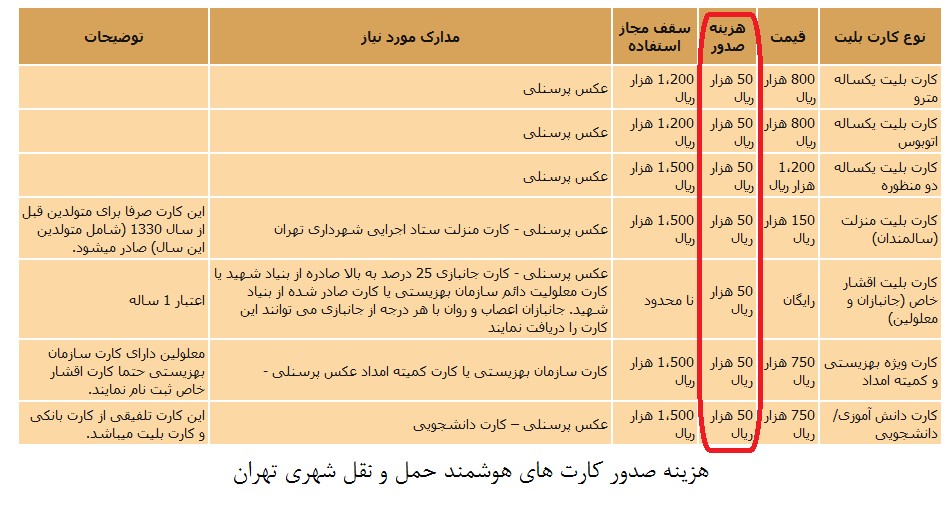 | نوع کارت بلیت | قیمت | هزینه صدور | سقف مجاز استفاده | مدارک مورد نیاز | توضیحات |
|---|---|---|---|---|---|
| کارت بلیت یکساله مترو | 800 هزار ریال | 50 هزار ریال | 1،200 هزار ریال | عکس پرسنلی | |
| کارت بلیت یکساله اتوبوس | 800 هزار ریال | 50 هزار ریال | 1،200 هزار ریال | عکس پرسنلی | |
| کارت بلیت یکساله دو منظوره | 1،200 هزار ریال | 50 هزار ریال | 1،500 هزار ریال | عکس پرسنلی | |
| کارت بلیت منزلت (سالمندان) | 150 هزار ریال | 50 هزار ریال | 1،500 هزار ریال | عکس پرسنلی - کارت منزلت ستاد اجرایی شهرداری تهران | این کارت صرفا برای متولدین قبل از سال 1330 (شامل متولدین این سال) صادر میشود. |
| کارت بلیت اقشار خاص (جانبازان و معلولین) | رایگان | 50 هزار ریال | نا محدود | عکس پرسنلی - کارت جانبازی 25 درصد به بالا صادره از بنیاد شهید یا کارت معلولیت دائم سازمان بهزیستی یا کارت صادر شده از بنیاد شهید. جانبازان اعصاب و روان با هر درجه از جانبازی می توانند این کارت را دریافت نمایند | اعتبار 1 ساله |
| کارت ویژه بهزیستی و کمیته امداد | 750 هزار ریال | 50 هزار ریال | 1،500 هزار ریال | کارت سازمان بهزیستی یا کارت کمیته امداد عکس پرسنلی - | معلولین دارای کارت سازمان بهزیستی حتما کارت اقشار خاص ثبت نام نمایند. |
| کارت دانش آموزی/ دانشجویی | 750 هزار ریال | 50 هزار ریال | 1،500 هزار ریال | عکس پرسنلی – کارت دانشجویی | این کارت تلفیقی از کارت بانکی و کارت بلیت میباشد. |

هزینه صدور کارت های هوشمند حمل و نقل شهری تهران